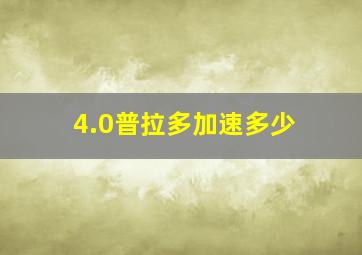 4.0普拉多加速多少